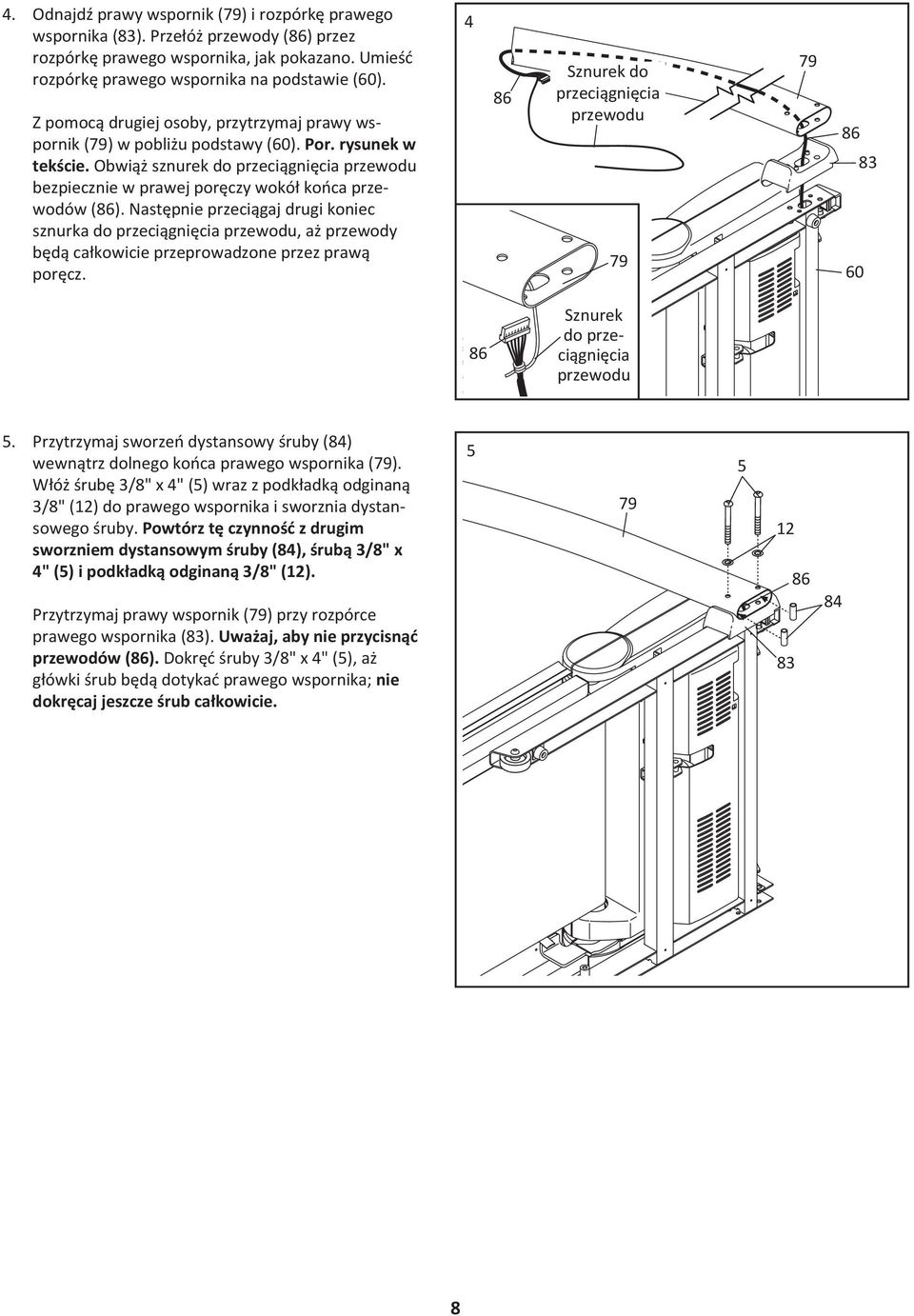 4. Odnajdź prawy wspornik (79) i rozpórkę prawego wspornika (83). Przełóż przewody (86) przez rozpórkę prawego wspornika, jak pokazano. Umieść rozpórkę prawego wspornika na podstawie (60).

Z pomocą drugiej osoby, przytrzymaj prawy wspornik (79) w pobliżu podstawy (60). Por. rysunek w tekście. Obwiąż sznurek do przeciągnięcia przewodu bezpiecznie w prawej poręczy wokół końca przewodów (86). Następnie przeciągaj drugi koniec sznurka do przeciągnięcia przewodu, aż przewody będą całkowicie przeprowadzone przez prawą poręcz.

4

86

Sznurek do przeciągnięcia przewodu

79

86

83

79

60

86

Sznurek do przeciągnięcia przewodu

5. Przytrzymaj sworzeń dystansowy śruby (84) wewnątrz dolnego końca prawego wspornika (79). Włóż śrubę 3/8" x 4" (5) wraz z podkładką odginaną 3/8" (12) do prawego wspornika i sworznia dystansowego śruby. Powtórz tę czynność z drugim sworzniem dystansowym śruby (84), śrubą 3/8" x 4" (5) i podkładką odginaną 3/8" (12).

Przytrzymaj prawy wspornik (79) przy rozpórce prawego wspornika (83). Uważaj, aby nie przycisnąć przewodów (86). Dokręć śruby 3/8" x 4" (5), aż główki śrub będą dotykać prawego wspornika; nie dokręcaj jeszcze śrub całkowicie.

5

5

79

12

86

84

83

8